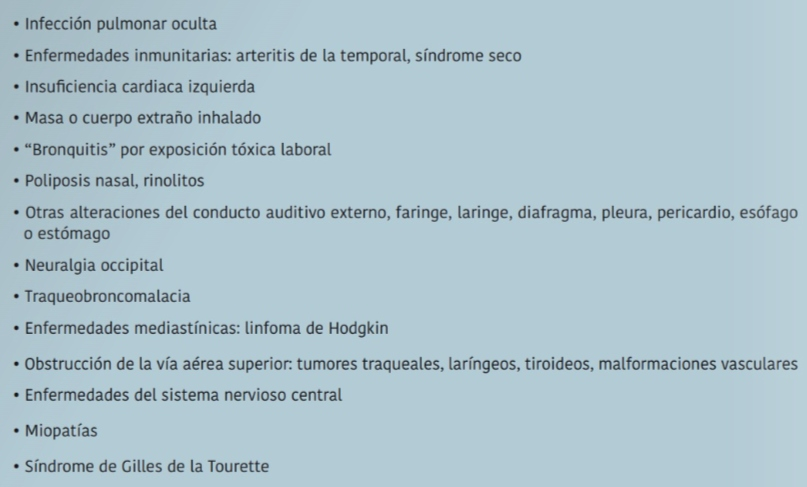 • Infección pulmonar oculta
• Enfermedades inmunitarias: arteritis de la temporal, síndrome seco
• Insuficiencia cardiaca izquierda
• Masa o cuerpo extraño inhalado
• “Bronquitis” por exposición tóxica laboral
• Poliposis nasal, rinolitos
• Otras alteraciones del conducto auditivo externo, faringe, laringe, diafragma, pleura, pericardio, esófago o estómago
• Neuralgia occipital
• Traqueobroncomalacia
• Enfermedades mediastínicas: linfoma de Hodgkin
• Obstrucción de la vía aérea superior: tumores traqueales, laríngeos, tiroideos, malformaciones vasculares
• Enfermedades del sistema nervioso central
• Miopatías
• Síndrome de Gilles de la Tourette